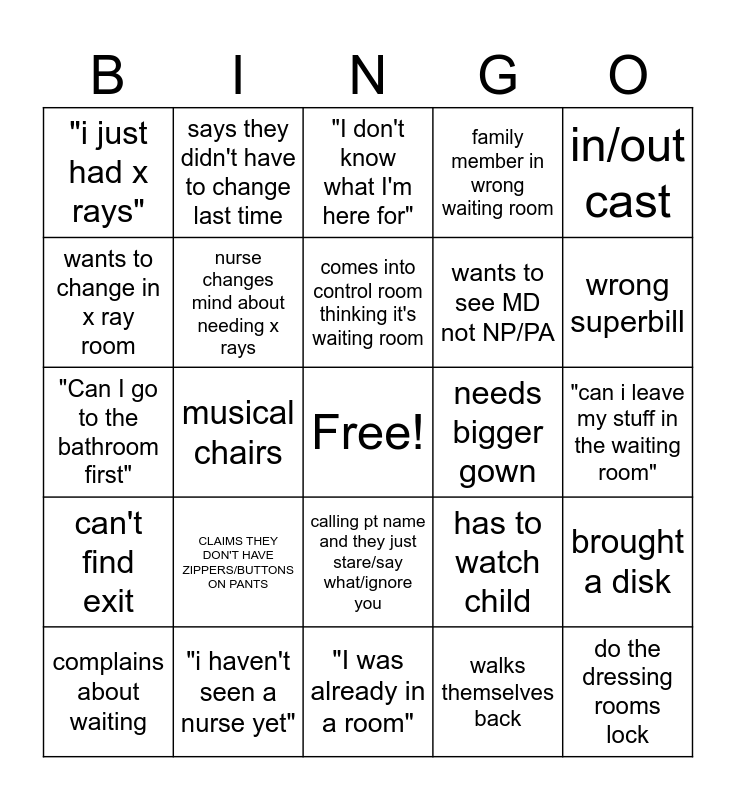 | B | I | N | G | O |
|---|---|---|---|---|
| "i just had x rays" | says they didn't have to change last time | "I don't know what I'm here for" | family member in wrong waiting room | in/out cast |
| wants to change in x ray room | nurse changes mind about needing x rays | comes into control room thinking it's waiting room | wants to see MD not NP/PA | wrong superbill |
| "Can I go to the bathroom first" | musical chairs | Free! | needs bigger gown | "can i leave my stuff in the waiting room" |
| can't find exit | CLAIMS THEY DON'T HAVE ZIPPERS/BUTTONS ON PANTS | calling pt name and they just stare/say what/ignore you | has to watch child | brought a disk |
| complains about waiting | "i haven't seen a nurse yet" | "I was already in a room" | walks themselves back | do the dressing rooms lock |